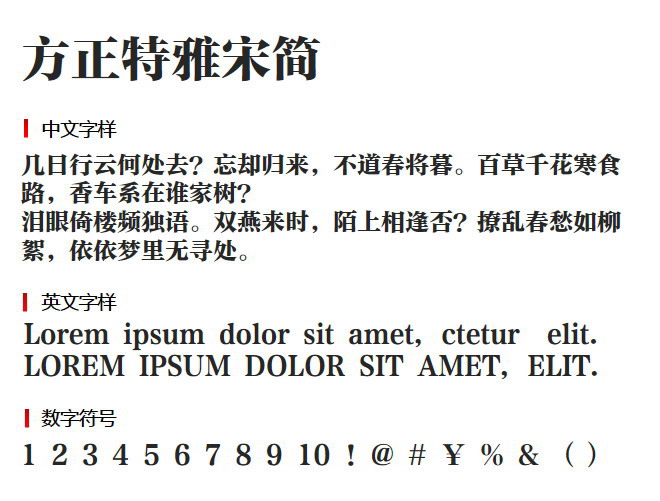 方正特雅宋简

中文字样

几日行云何处去？忘却归来，不道春将暮。百草千花寒食路，香车系在谁家树？
泪眼倚楼频独语。双燕来时，陌上相逢否？撩乱春愁如柳絮，依依梦里无寻处。

英文字样

Lorem ipsum dolor sit amet, ctetur elit.
LOREM IPSUM DOLOR SIT AMET, ELIT.

数字符号

1 2 3 4 5 6 7 8 9 10 ! @ # ¥ % & ( )